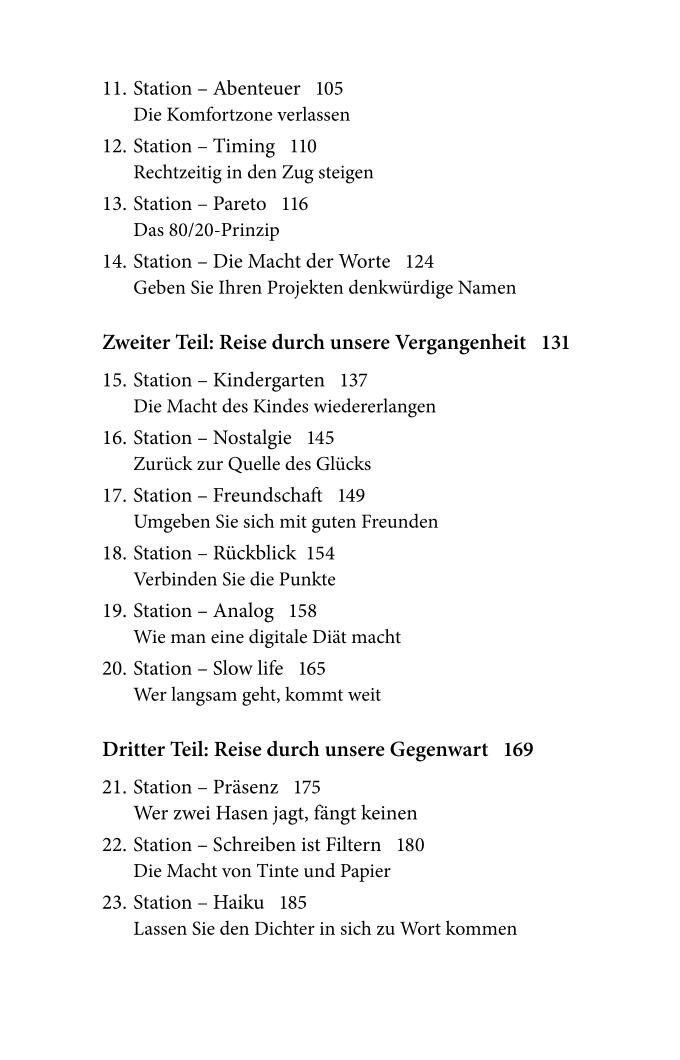 11. Station – Abenteuer 105
Die Komfortzone verlassen

12. Station – Timing 110
Rechtzeitig in den Zug steigen

13. Station – Pareto 116
Das 80/20-Prinzip

14. Station – Die Macht der Worte 124
Geben Sie Ihren Projekten denkwürdige Namen

Zweiter Teil: Reise durch unsere Vergangenheit 131

15. Station – Kindergarten 137
Die Macht des Kindes wiedererlangen

16. Station – Nostalgie 145
Zurück zur Quelle des Glücks

17. Station – Freundschaft 149
Umgeben Sie sich mit guten Freunden

18. Station – Rückblick 154
Verbinden Sie die Punkte

19. Station – Analog 158
Wie man eine digitale Diät macht

20. Station – Slow life 165
Wer langsam geht, kommt weit

Dritter Teil: Reise durch unsere Gegenwart 169

21. Station – Präsenz 175
Wer zwei Hasen jagt, fängt keinen

22. Station – Schreiben ist Filtern 180
Die Macht von Tinte und Papier

23. Station – Haiku 185
Lassen Sie den Dichter in sich zu Wort kommen